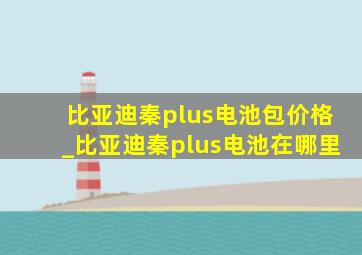 比亚迪秦plus电池包价格_比亚迪秦plus电池在哪里